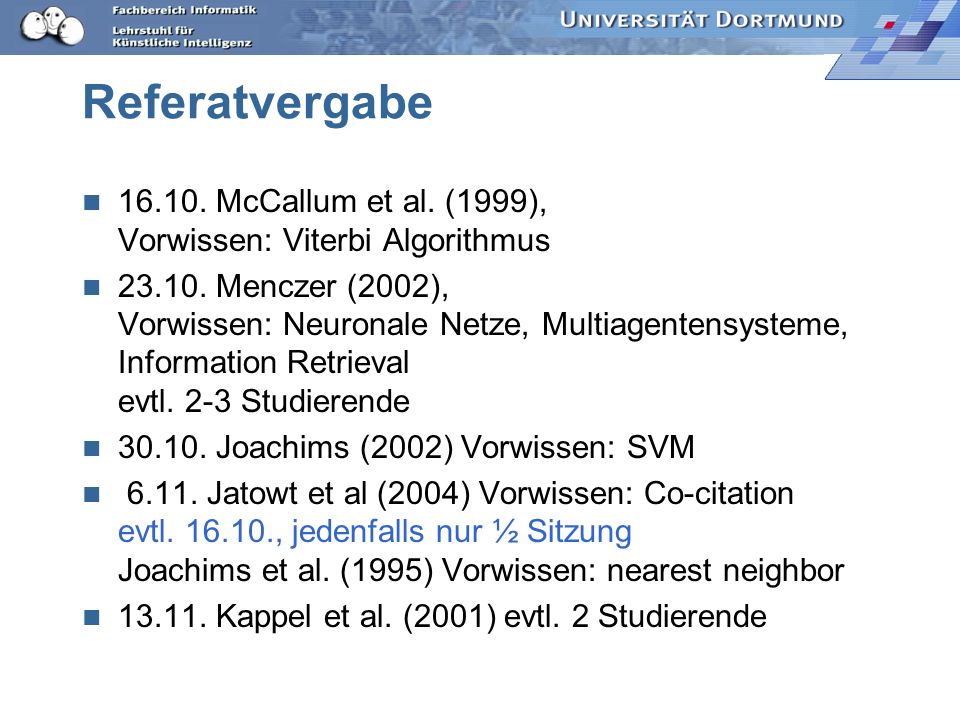 Fachbereich Informatik
Lehrstuhl für Künstliche Intelligenz

UNIVERSITÄT DORTMUND

Referatvergabe

16.10. McCallum et al. (1999), Vorwissen: Viterbi Algorithmus

23.10. Menczer (2002), Vorwissen: Neuronale Netze, Multiagentensysteme, Information Retrieval
evtl. 2-3 Studierende

30.10. Joachims (2002) Vorwissen: SVM

6.11. Jatowt et al (2004) Vorwissen: Co-citation
evtl. 16.10., jedenfalls nur ½ Sitzung
Joachims et al. (1995) Vorwissen: nearest neighbor

13.11. Kappel et al. (2001) evtl. 2 Studierende